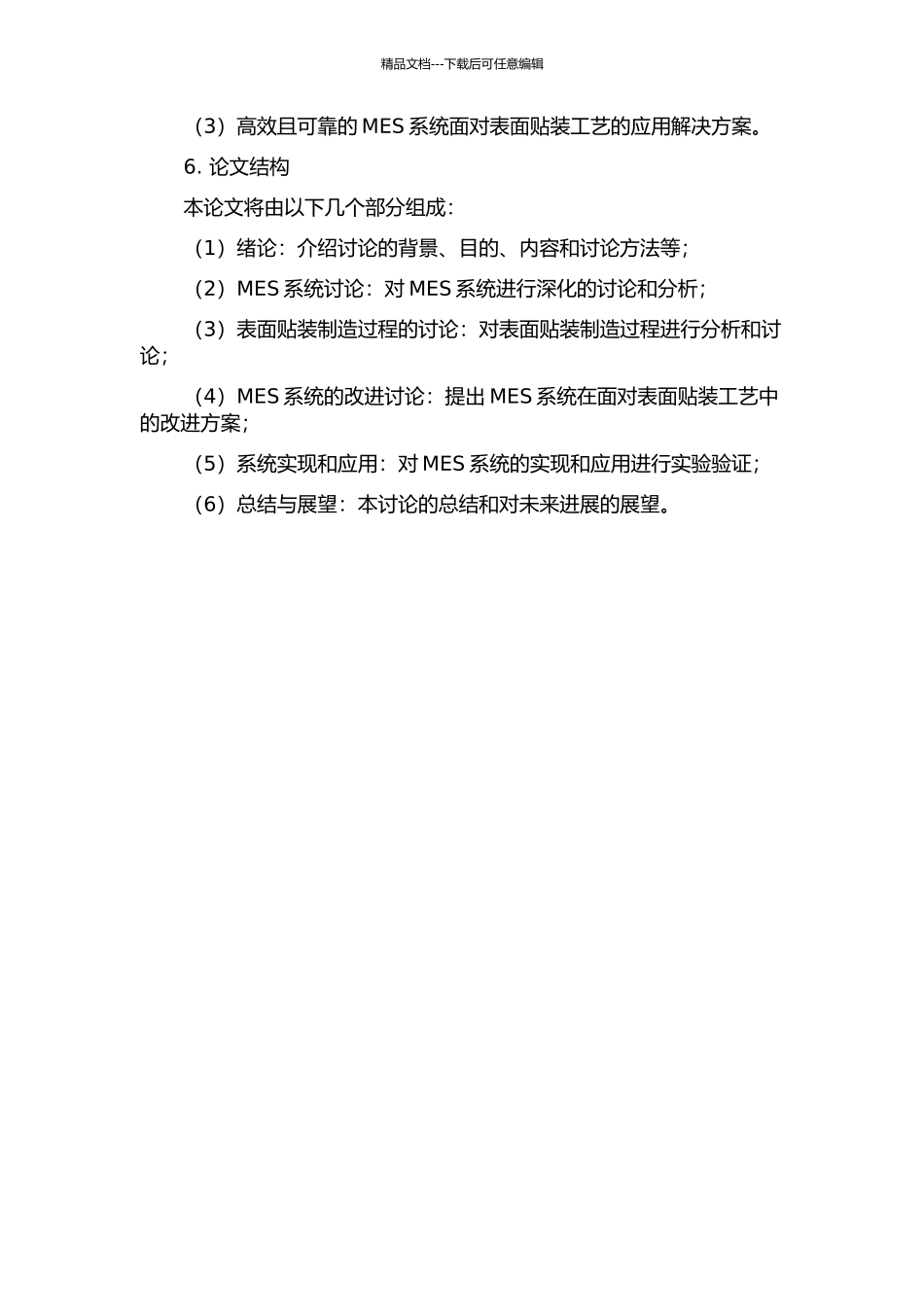 精品文档---下载后可任意编辑

（3）高效且可靠的 MES 系统面对表面贴装工艺的应用解决方案。

6. 论文结构

本论文将由以下几个部分组成：

（1）绪论：介绍讨论的背景、目的、内容和讨论方法等；

（2）MES 系统讨论：对 MES 系统进行深化的讨论和分析；

（3）表面贴装制造过程的讨论：对表面贴装制造过程进行分析和讨论；

（4）MES 系统的改进讨论：提出 MES 系统在面对表面贴装工艺中的改进方案；

（5）系统实现和应用：对 MES 系统的实现和应用进行实验验证；

（6）总结与展望：本讨论的总结和对未来进展的展望。